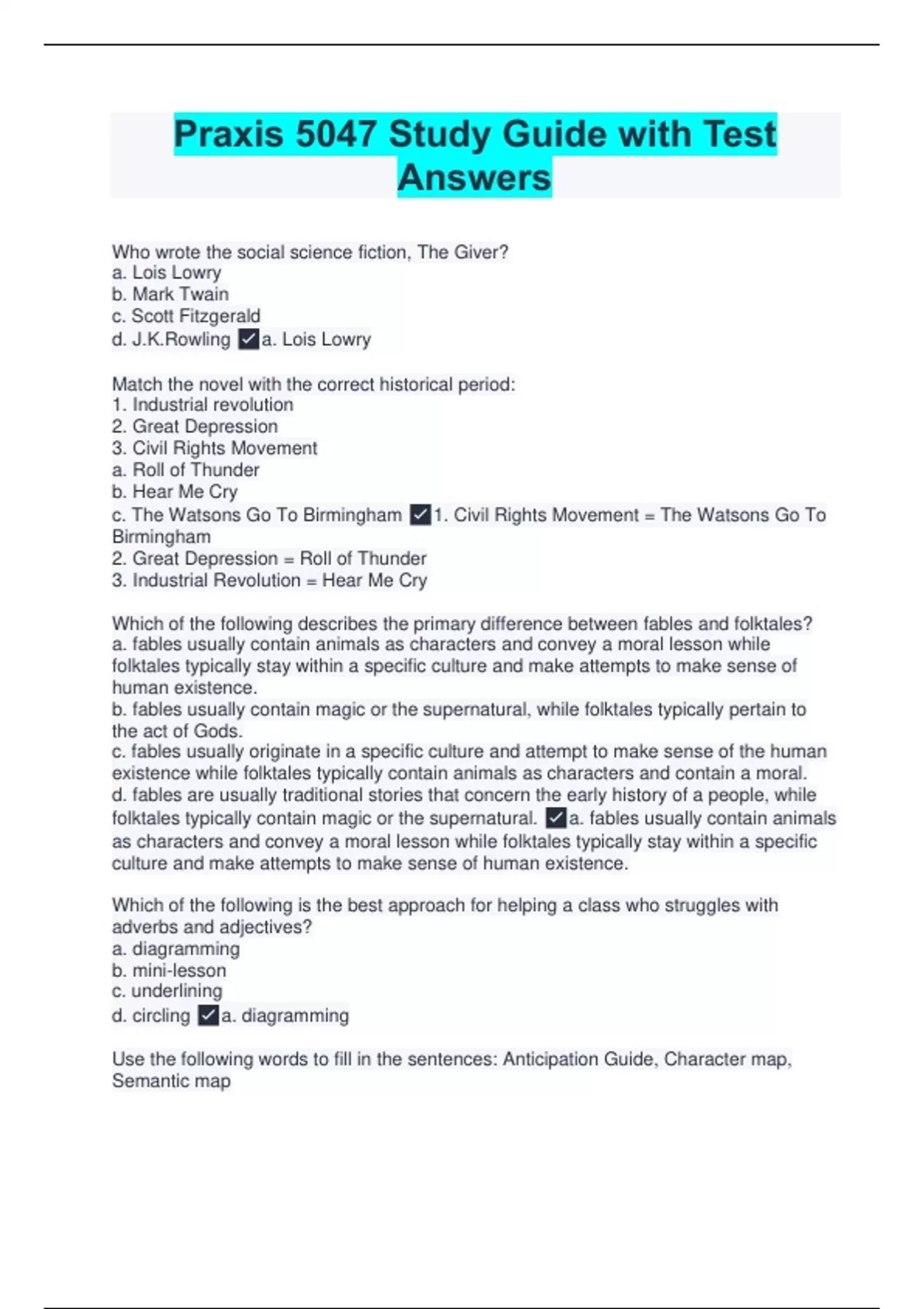 Praxis 5047 Study Guide with Test Answers

Who wrote the social science fiction, The Giver?
a. Lois Lowry
b. Mark Twain
c. Scott Fitzgerald
d. J.K.Rowling ✓a. Lois Lowry

Match the novel with the correct historical period:
1. Industrial revolution
2. Great Depression
3. Civil Rights Movement
a. Roll of Thunder
b. Hear Me Cry
c. The Watsons Go To Birmingham ✓1. Civil Rights Movement = The Watsons Go To Birmingham
2. Great Depression = Roll of Thunder
3. Industrial Revolution = Hear Me Cry

Which of the following describes the primary difference between fables and folktales?
a. fables usually contain animals as characters and convey a moral lesson while folktales typically stay within a specific culture and make attempts to make sense of human existence.
b. fables usually contain magic or the supernatural, while folktales typically pertain to the act of Gods.
c. fables usually originate in a specific culture and attempt to make sense of the human existence while folktales typically contain animals as characters and contain a moral.
d. fables are usually traditional stories that concern the early history of a people, while folktales typically contain magic or the supernatural. ✓a. fables usually contain animals as characters and convey a moral lesson while folktales typically stay within a specific culture and make attempts to make sense of human existence.

Which of the following is the best approach for helping a class who struggles with adverbs and adjectives?
a. diagramming
b. mini-lesson
c. underlining
d. circling ✓a. diagramming

Use the following words to fill in the sentences: Anticipation Guide, Character map, Semantic map